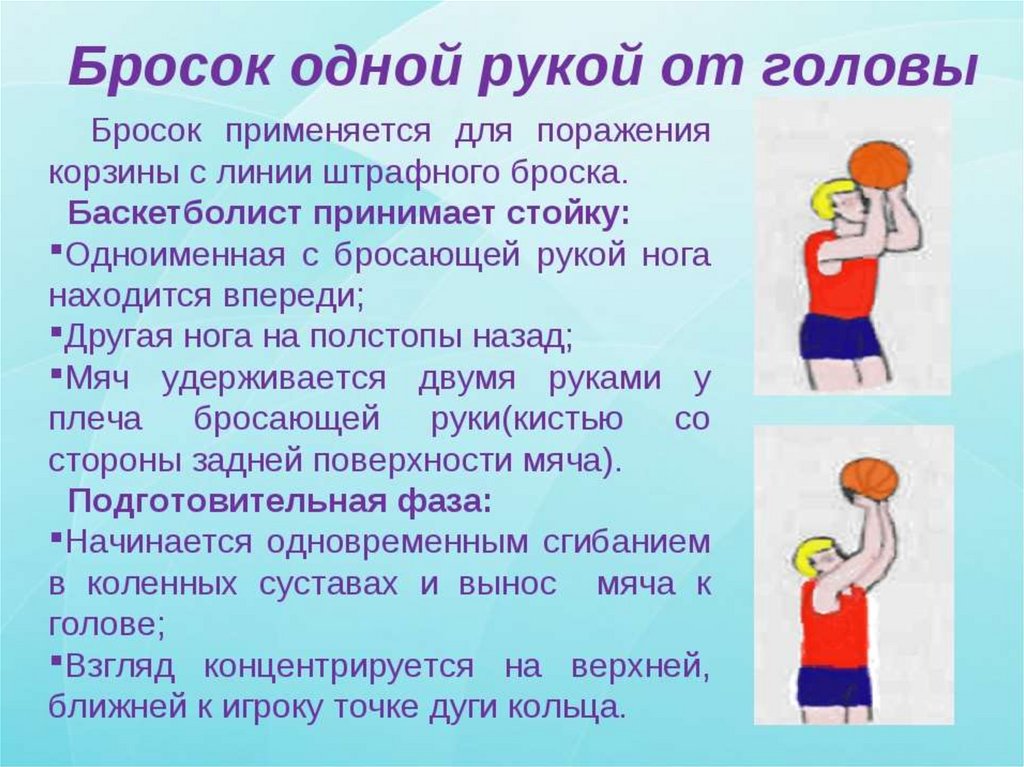 Бросок одной рукой от головы

Бросок применяется для поражения корзины с линии штрафного броска.

Баскетболист принимает стойку:

▪Одноименная с бросающей рукой нога находится впереди;

▪Другая нога на полстопы назад;

▪Мяч удерживается двумя руками у плеча бросающей руки(кистью со стороны задней поверхности мяча).

Подготовительная фаза:

▪Начинается одновременным сгибанием в коленных суставах и вынос мяча к голове;

▪Взгляд концентрируется на верхней, ближней к игроку точке дуги кольца.